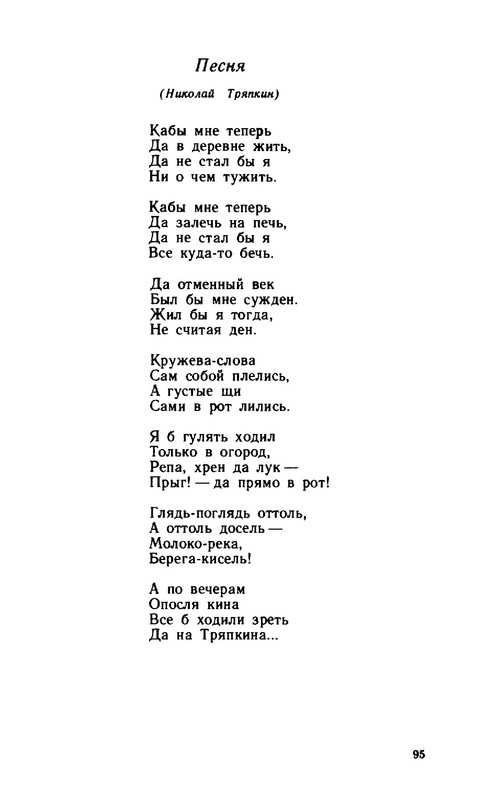 Песня

(Николай Тряпкин)

Кабы мне теперь
Да в деревне жить,
Да не стал бы я
Ни о чем тужить.

Кабы мне теперь
Да залечь на печь,
Да не стал бы я
Все куда-то бечь.

Да отменный век
Был бы мне сужден.
Жил бы я тогда,
Не считая ден.

Кружева-слова
Сам собой плелись,
А густые щи
Сами в рот лились.

Я б гулять ходил
Только в огород,
Репа, хрен да лук —
Прыг! — да прямо в рот!

Глядь-поглядь оттоль,
А оттоль досель —
Молоко-река,
Берега-кисель!

А по вечерам
Опосля кина
Все б ходили зреть
Да на Тряпкина...

95